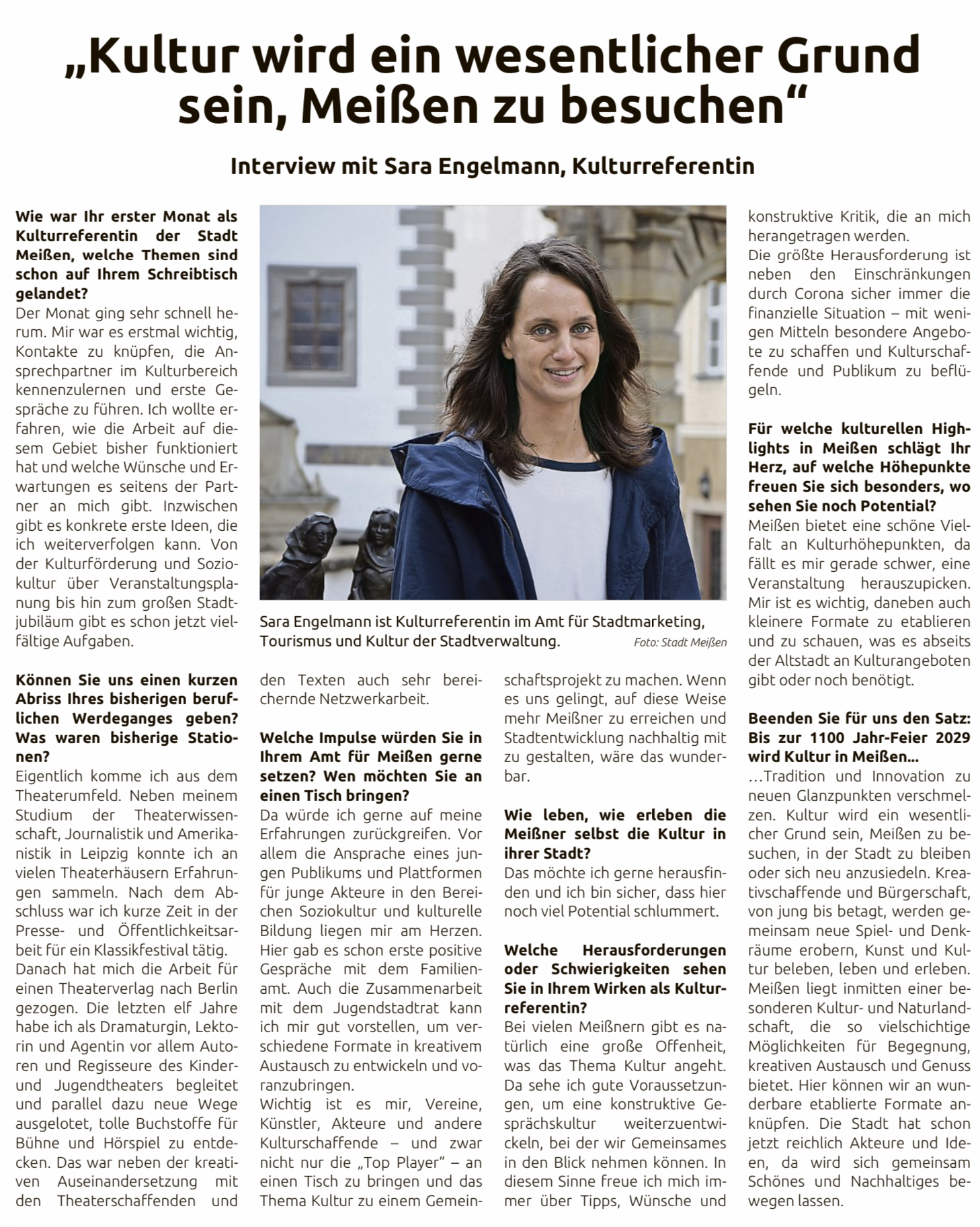 „Kultur wird ein wesentlicher Grund sein, Meißen zu besuchen“

Interview mit Sara Engelmann, Kulturreferentin

Wie war Ihr erster Monat als Kulturreferentin der Stadt Meißen, welche Themen sind schon auf Ihrem Schreibtisch gelandet?
Der Monat ging sehr schnell herum. Mir war es erstmal wichtig, Kontakte zu knüpfen, die Ansprechpartner im Kulturbereich kennenzulernen und erste Gespräche zu führen. Ich wollte erfahren, wie die Arbeit auf diesem Gebiet bisher funktioniert hat und welche Wünsche und Erwartungen es seitens der Partner an mich gibt. Inzwischen gibt es konkrete erste Ideen, die ich weiterverfolgen kann. Von der Kulturförderung und Soziokultur über Veranstaltungsplanung bis hin zum großen Stadtjubiläum gibt es schon jetzt vielfältige Aufgaben.

Können Sie uns einen kurzen Abriss Ihres bisherigen beruflichen Werdeganges geben? Was waren bisherige Stationen?
Eigentlich komme ich aus dem Theaterumfeld. Neben meinem Studium der Theaterwissenschaft, Journalistik und Amerikanistik in Leipzig konnte ich an vielen Theaterhäusern Erfahrungen sammeln. Nach dem Abschluss war ich kurze Zeit in der Presse- und Öffentlichkeitsarbeit für ein Klassikfestival tätig.
Danach hat mich die Arbeit für einen Theaterverlag nach Berlin gezogen. Die letzten elf Jahre habe ich als Dramaturgin, Lektorin und Agentin vor allem Autoren und Regisseure des Kinder- und Jugendtheaters begleitet und parallel dazu neue Wege ausgelotet, tolle Buchstoffe für Bühne und Hörspiel zu entdecken. Das war neben der kreativen Auseinandersetzung mit den Theaterschaffenden und den Texten auch sehr bereichernde Netzwerkarbeit.

Sara Engelmann ist Kulturreferentin im Amt für Stadtmarketing, Tourismus und Kultur der Stadtverwaltung. Foto: Stadt Meißen

Welche Impulse würden Sie in Ihrem Amt für Meißen gerne setzen? Wen möchten Sie an einen Tisch bringen?
Da würde ich gerne auf meine Erfahrungen zurückgreifen. Vor allem die Ansprache eines jungen Publikums und Plattformen für junge Akteure in den Bereichen Soziokultur und kulturelle Bildung liegen mir am Herzen. Hier gab es schon erste positive Gespräche mit dem Familienamt. Auch die Zusammenarbeit mit dem Jugendstadtrat kann ich mir gut vorstellen, um verschiedene Formate in kreativem Austausch zu entwickeln und voranzubringen.
Wichtig ist es mir, Vereine, Künstler, Akteure und andere Kulturschaffende – und zwar nicht nur die „Top Player“ – an einen Tisch zu bringen und das Thema Kultur zu einem Gemeinschaftsprojekt zu machen. Wenn es uns gelingt, auf diese Weise mehr Meißner zu erreichen und Stadtentwicklung nachhaltig mit zu gestalten, wäre das wunderbar.

Wie leben, wie erleben die Meißner selbst die Kultur in ihrer Stadt?
Das möchte ich gerne herausfinden und ich bin sicher, dass hier noch viel Potential schlummert.

Welche Herausforderungen oder Schwierigkeiten sehen Sie in Ihrem Wirken als Kulturreferentin?
Bei vielen Meißnern gibt es natürlich eine große Offenheit, was das Thema Kultur angeht. Da sehe ich gute Voraussetzungen, um eine konstruktive Gesprächskultur weiterzuentwickeln, bei der wir Gemeinsames in den Blick nehmen können. In diesem Sinne freue ich mich immer über Tipps, Wünsche und konstruktive Kritik, die an mich herangetragen werden.
Die größte Herausforderung ist neben den Einschränkungen durch Corona sicher immer die finanzielle Situation – mit wenigen Mitteln besondere Angebote zu schaffen und Kulturschaffende und Publikum zu beflügeln.

Für welche kulturellen Highlights in Meißen schlägt Ihr Herz, auf welche Höhepunkte freuen Sie sich besonders, wo sehen Sie noch Potential?
Meißen bietet eine schöne Vielfalt an Kulturhöhepunkten, da fällt es mir gerade schwer, eine Veranstaltung herauszupicken. Mir ist es wichtig, daneben auch kleinere Formate zu etablieren und zu schauen, was es abseits der Altstadt an Kulturangeboten gibt oder noch benötigt.

Beenden Sie für uns den Satz: Bis zur 1100 Jahr-Feier 2029 wird Kultur in Meißen...
...Tradition und Innovation zu neuen Glanzpunkten verschmelzen. Kultur wird ein wesentlicher Grund sein, Meißen zu besuchen, in der Stadt zu bleiben oder sich neu anzusiedeln. Kreativschaffende und Bürgerschaft, von jung bis betagt, werden gemeinsam neue Spiel- und Denkräume erobern, Kunst und Kultur beleben, leben und erleben. Meißen liegt inmitten einer besonderen Kultur- und Naturlandschaft, die so vielschichtige Möglichkeiten für Begegnung, kreativen Austausch und Genuss bietet. Hier können wir an wunderbare etablierte Formate anknüpfen. Die Stadt hat schon jetzt reichlich Akteure und Ideen, da wird sich gemeinsam Schönes und Nachhaltiges bewegen lassen.